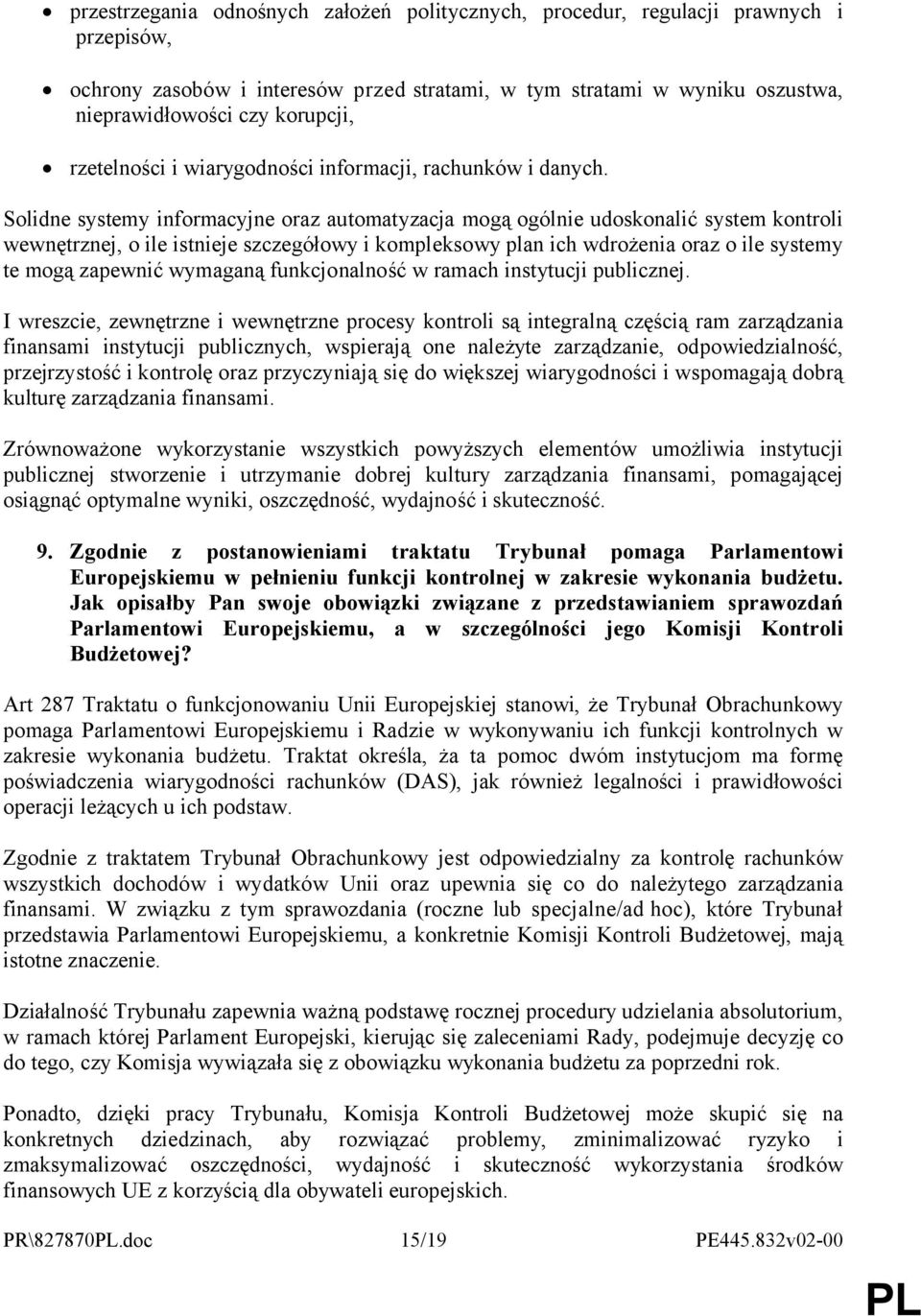 • przestrzegania odnośnych założeń politycznych, procedur, regulacji prawnych i przepisów,

• ochrony zasobów i interesów przed stratami, w tym stratami w wyniku oszustwa, nieprawidłowości czy korupcji,

• rzetelności i wiarygodności informacji, rachunków i danych.

Solidne systemy informacyjne oraz automatyzacja mogą ogólnie udoskonalić system kontroli wewnętrznej, o ile istnieje szczegółowy i kompleksowy plan ich wdrożenia oraz o ile systemy te mogą zapewnić wymaganą funkcjonalność w ramach instytucji publicznej.

I wreszcie, zewnętrzne i wewnętrzne procesy kontroli są integralną częścią ram zarządzania finansami instytucji publicznych, wspierają one należyte zarządzanie, odpowiedzialność, przejrzystość i kontrolę oraz przyczyniają się do większej wiarygodności i wspomagają dobrą kulturę zarządzania finansami.

Zrównoważone wykorzystanie wszystkich powyższych elementów umożliwia instytucji publicznej stworzenie i utrzymanie dobrej kultury zarządzania finansami, pomagającej osiągnąć optymalne wyniki, oszczędność, wydajność i skuteczność.

9. Zgodnie z postanowieniami traktatu Trybunał pomaga Parlamentowi Europejskiemu w pełnieniu funkcji kontrolnej w zakresie wykonania budżetu. Jak opisałby Pan swoje obowiązki związane z przedstawianiem sprawozdań Parlamentowi Europejskiemu, a w szczególności jego Komisji Kontroli Budżetowej?

Art 287 Traktatu o funkcjonowaniu Unii Europejskiej stanowi, że Trybunał Obrachunkowy pomaga Parlamentowi Europejskiemu i Radzie w wykonywaniu ich funkcji kontrolnych w zakresie wykonania budżetu. Traktat określa, ża ta pomoc dwóm instytucjom ma formę poświadczenia wiarygodności rachunków (DAS), jak również legalności i prawidłowości operacji leżących u ich podstaw.

Zgodnie z traktatem Trybunał Obrachunkowy jest odpowiedzialny za kontrolę rachunków wszystkich dochodów i wydatków Unii oraz upewnia się co do należytego zarządzania finansami. W związku z tym sprawozdania (roczne lub specjalne/ad hoc), które Trybunał przedstawia Parlamentowi Europejskiemu, a konkretnie Komisji Kontroli Budżetowej, mają istotne znaczenie.

Działalność Trybunału zapewnia ważną podstawę rocznej procedury udzielania absolutorium, w ramach której Parlament Europejski, kierując się zaleceniami Rady, podejmuje decyzję co do tego, czy Komisja wywiązała się z obowiązku wykonania budżetu za poprzedni rok.

Ponadto, dzięki pracy Trybunału, Komisja Kontroli Budżetowej może skupić się na konkretnych dziedzinach, aby rozwiązać problemy, zminimalizować ryzyko i zmaksymalizować oszczędności, wydajność i skuteczność wykorzystania środków finansowych UE z korzyścią dla obywateli europejskich.

PR\827870PL.doc 15/19 PE445.832v02-00

PL